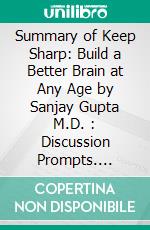 unilibro

Summary of Keep Sharp: Build a Better Brain at Any Age by Sanjay Gupta M.D. : Discussion Prompts....

COPERTINA NON DISPONIBILE